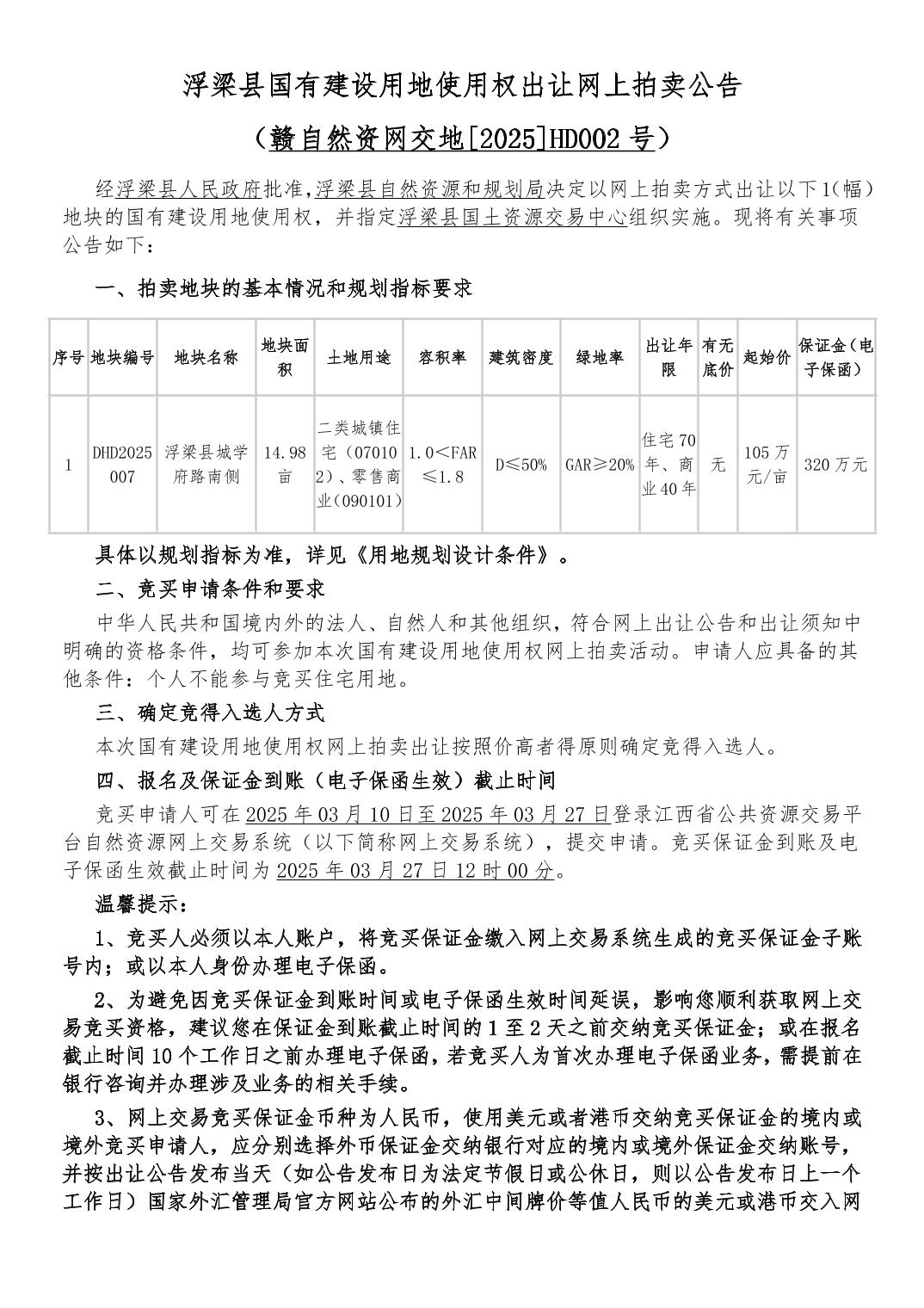 浮梁县国有建设用地使用权出让网上拍卖公告

（赣自然资网交地[2025]HD002号）

经浮梁县人民政府批准,浮梁县自然资源和规划局决定以网上拍卖方式出让以下1(幅)地块的国有建设用地使用权，并指定浮梁县国土资源交易中心组织实施。现将有关事项公告如下：

一、拍卖地块的基本情况和规划指标要求

| 序号 | 地块编号 | 地块名称 | 地块面积 | 土地用途 | 容积率 | 建筑密度 | 绿地率 | 出让年限 | 有无底价 | 起始价 | 保证金（电子保函） |
|---|---|---|---|---|---|---|---|---|---|---|---|
| 1 | DHD2025007 | 浮梁县城学府路南侧 | 14.98亩 | 二类城镇住宅（070102）、零售商业（090101） | 1.0<FAR≤1.8 | D≤50% | GAR≥20% | 住宅70年、商业40年 | 无 | 105万元/亩 | 320万元 |

具体以规划指标为准，详见《用地规划设计条件》。

二、竞买申请条件和要求

中华人民共和国境内外的法人、自然人和其他组织，符合网上出让公告和出让须知中明确的资格条件，均可参加本次国有建设用地使用权网上拍卖活动。申请人应具备的其他条件：个人不能参与竞买住宅用地。

三、确定竞得入选人方式

本次国有建设用地使用权网上拍卖出让按照价高者得原则确定竞得入选人。

四、报名及保证金到账（电子保函生效）截止时间

竞买申请人可在2025年03月10日至2025年03月27日登录江西省公共资源交易平台自然资源网上交易系统（以下简称网上交易系统），提交申请。竞买保证金到账及电子保函生效截止时间为2025年03月27日12时00分。

温馨提示：

1、竞买人必须以本人账户，将竞买保证金缴入网上交易系统生成的竞买保证金子账号内；或以本人身份办理电子保函。

2、为避免因竞买保证金到账时间或电子保函生效时间延误，影响您顺利获取网上交易竞买资格，建议您在保证金到账截止时间的1至2天之前交纳竞买保证金；或在报名截止时间10个工作日之前办理电子保函，若竞买人为首次办理电子保函业务，需提前在银行咨询并办理涉及业务的相关手续。

3、网上交易竞买保证金币种为人民币，使用美元或者港币交纳竞买保证金的境内或境外竞买申请人，应分别选择外币保证金交纳银行对应的境内或境外保证金交纳账号，并按出让公告发布当天（如公告发布日为法定节假日或公休日，则以公告发布日上一个工作日）国家外汇管理局官方网站公布的外汇中间牌价等值人民币的美元或港币交入网